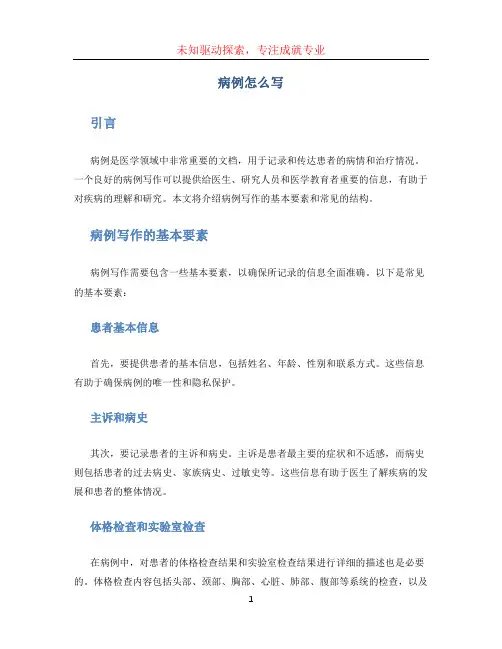 未知驱动探索，专注成就专业

病例怎么写

引言

病例是医学领域中非常重要的文档，用于记录和传达患者的病情和治疗情况。一个良好的病例写作可以提供给医生、研究人员和医学教育者重要的信息，有助于对疾病的理解和研究。本文将介绍病例写作的基本要素和常见的结构。

病例写作的基本要素

病例写作需要包含一些基本要素，以确保所记录的信息全面准确。以下是常见的基本要素：

患者基本信息

首先，要提供患者的基本信息，包括姓名、年龄、性别和联系方式。这些信息有助于确保病例的唯一性和隐私保护。

主诉和病史

其次，要记录患者的主诉和病史。主诉是患者最主要的症状和不适感，而病史则包括患者的过去病史、家族病史、过敏史等。这些信息有助于医生了解疾病的发展和患者的整体情况。

体格检查和实验室检查

在病例中，对患者的体格检查结果和实验室检查结果进行详细的描述也是必要的。体格检查内容包括头部、颈部、胸部、心脏、肺部、腹部等系统的检查，以及

1